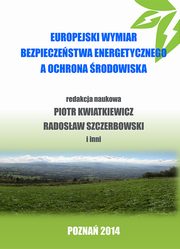 EUROPEJSKI WYMIAR BEZPIECZEŃSTWA ENERGETYCZNEGO A OCHRONA ŚRODOWISKA

redakcja naukowa
PIOTR KWIATKIEWICZ
RADOSŁAW SZCZERBOWSKI
i inni

POZNAŃ 2014